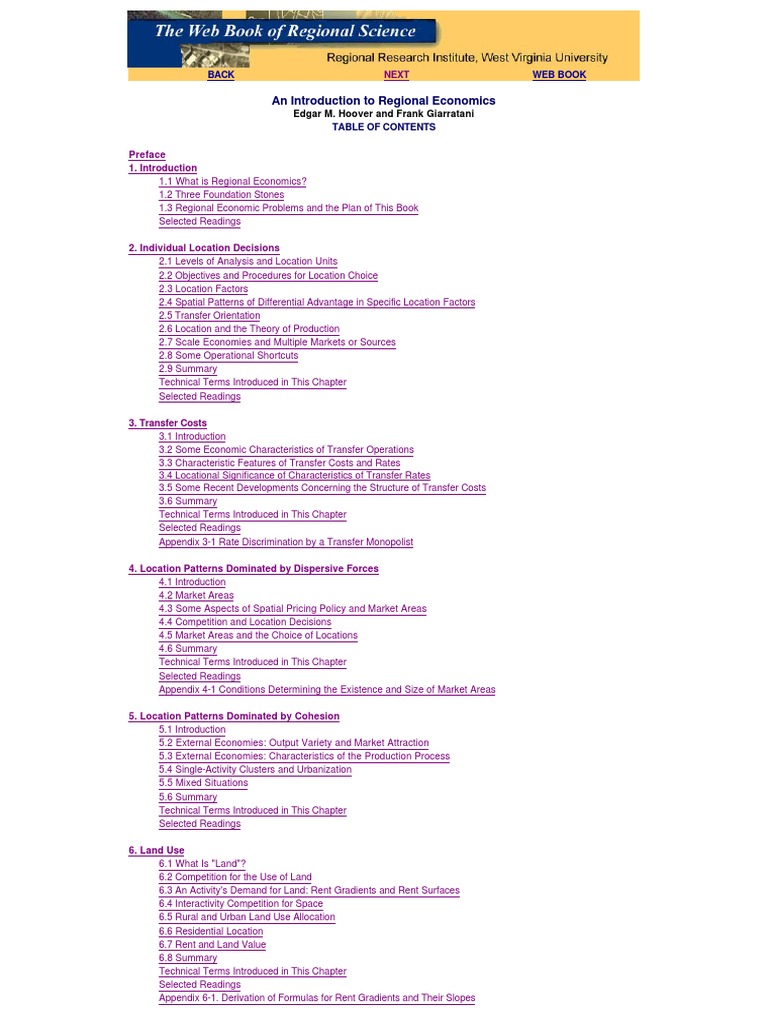 The Web Book of Regional Science
Regional Research Institute, West Virginia University

BACK NEXT WEB BOOK

An Introduction to Regional Economics
Edgar M. Hoover and Frank Giarratani
TABLE OF CONTENTS

Preface
1. Introduction
1.1 What is Regional Economics?
1.2 Three Foundation Stones
1.3 Regional Economic Problems and the Plan of This Book
Selected Readings

2. Individual Location Decisions
2.1 Levels of Analysis and Location Units
2.2 Objectives and Procedures for Location Choice
2.3 Location Factors
2.4 Spatial Patterns of Differential Advantage in Specific Location Factors
2.5 Transfer Orientation
2.6 Location and the Theory of Production
2.7 Scale Economies and Multiple Markets or Sources
2.8 Some Operational Shortcuts
2.9 Summary
Technical Terms Introduced in This Chapter
Selected Readings

3. Transfer Costs
3.1 Introduction
3.2 Some Economic Characteristics of Transfer Operations
3.3 Characteristic Features of Transfer Costs and Rates
3.4 Locational Significance of Characteristics of Transfer Rates
3.5 Some Recent Developments Concerning the Structure of Transfer Costs
3.6 Summary
Technical Terms Introduced in This Chapter
Selected Readings
Appendix 3-1 Rate Discrimination by a Transfer Monopolist

4. Location Patterns Dominated by Dispersive Forces
4.1 Introduction
4.2 Market Areas
4.3 Some Aspects of Spatial Pricing Policy and Market Areas
4.4 Competition and Location Decisions
4.5 Market Areas and the Choice of Locations
4.6 Summary
Technical Terms Introduced in This Chapter
Selected Readings
Appendix 4-1 Conditions Determining the Existence and Size of Market Areas

5. Location Patterns Dominated by Cohesion
5.1 Introduction
5.2 External Economies: Output Variety and Market Attraction
5.3 External Economies: Characteristics of the Production Process
5.4 Single-Activity Clusters and Urbanization
5.5 Mixed Situations
5.6 Summary
Technical Terms Introduced in This Chapter
Selected Readings

6. Land Use
6.1 What Is "Land"?
6.2 Competition for the Use of Land
6.3 An Activity's Demand for Land: Rent Gradients and Rent Surfaces
6.4 Interactivity Competition for Space
6.5 Rural and Urban Land Use Allocation
6.6 Residential Location
6.7 Rent and Land Value
6.8 Summary
Technical Terms Introduced in This Chapter
Selected Readings
Appendix 6-1. Derivation of Formulas for Rent Gradients and Their Slopes